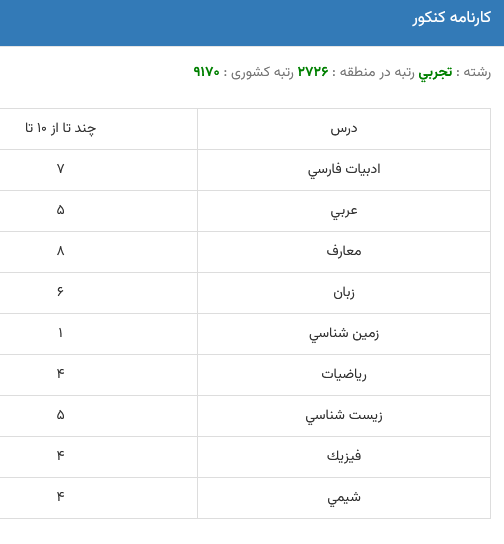 کارنامه کنکور

رشته : تجربي رتبه در منطقه : ۲۷۲۶ رتبه کشوری : ۹۱۷۰

| درس | چند تا از ۱۰ تا |
|---|---|
| ادبيات فارسي | ۷ |
| عربي | ۵ |
| معارف | ۸ |
| زبان | ۶ |
| زمين شناسي | ۱ |
| رياضيات | ۴ |
| زيست شناسي | ۵ |
| فيزيك | ۴ |
| شيمي | ۴ |